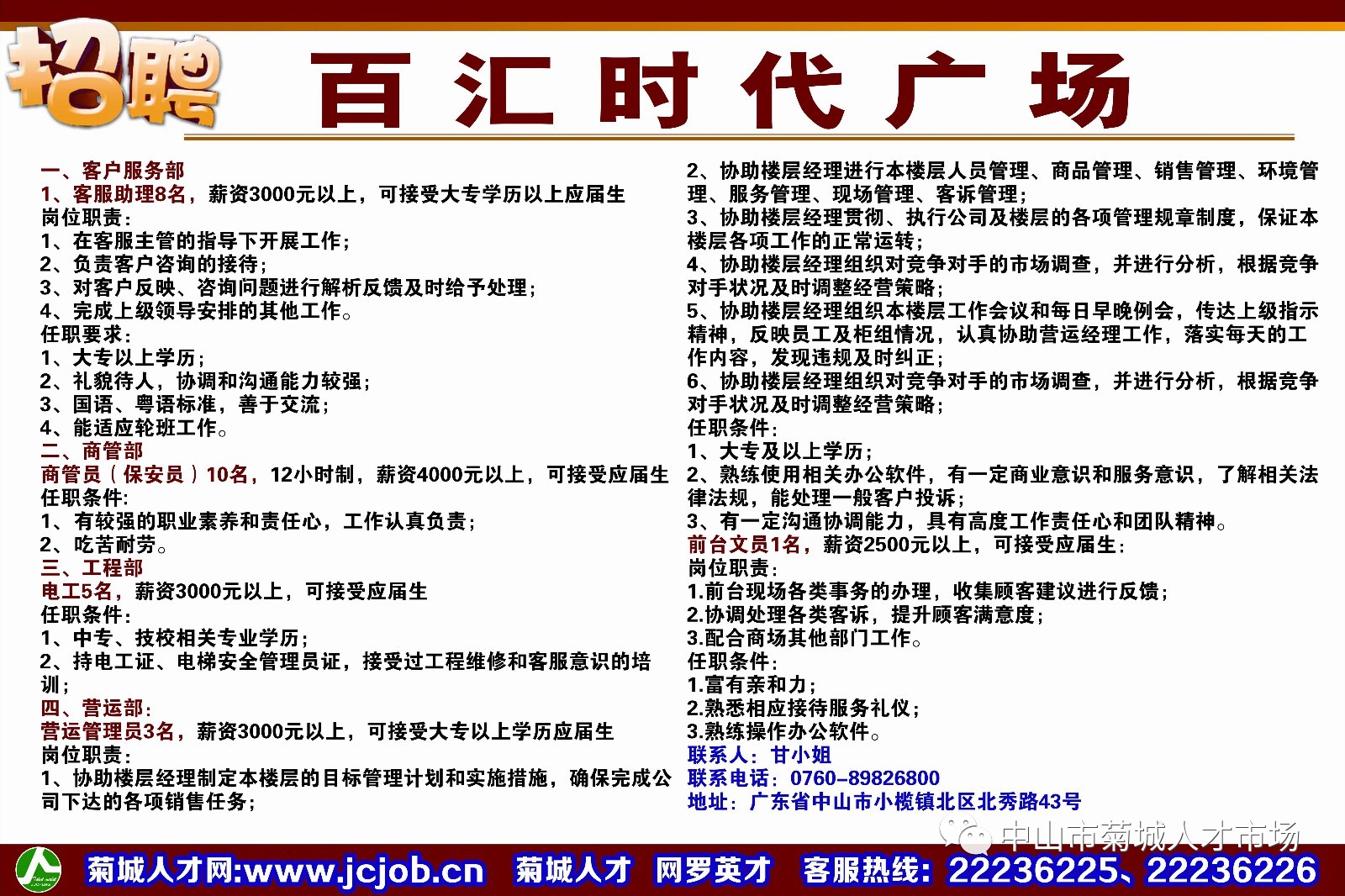 招聘 百汇时代广场

一、客户服务部
1、客服助理8名，薪资3000元以上，可接受大专学历以上应届生
岗位职责：
1、在客服主管的指导下开展工作；
2、负责客户咨询的接待；
3、对客户反映、咨询问题进行解析反馈及时给予处理；
4、完成上级领导安排的其他工作。
任职要求：
1、大专以上学历；
2、礼貌待人，协调和沟通能力较强；
3、国语、粤语标准，善于交流；
4、能适应轮班工作。
二、商管部
商管员（保安员）10名，12小时制，薪资4000元以上，可接受应届生
任职条件：
1、有较强的职业素养和责任心，工作认真负责；
2、吃苦耐劳。
三、工程部
电工5名，薪资3000元以上，可接受应届生
任职条件：
1、中专、技校相关专业学历；
2、持电工证、电梯安全管理员证，接受过工程维修和客服意识的培训；
四、营运部：
营运管理员3名，薪资3000元以上，可接受大专以上学历应届生
岗位职责：
1、协助楼层经理制定本楼层的目标管理计划和实施措施，确保完成公司下达的各项销售任务；

2、协助楼层经理进行本楼层人员管理、商品管理、销售管理、环境管理、服务管理、现场管理、客诉管理；
3、协助楼层经理贯彻、执行公司及楼层的各项管理规章制度，保证本楼层各项工作的正常运转；
4、协助楼层经理组织对竞争对手的市场调查，并进行分析，根据竞争对手状况及时调整经营策略；
5、协助楼层经理组织本楼层工作会议和每日早晚例会，传达上级指示精神，反映员工及柜组情况，认真协助营运经理工作，落实每天的工作内容，发现违规及时纠正；
6、协助楼层经理组织对竞争对手的市场调查，并进行分析，根据竞争对手状况及时调整经营策略；
任职条件：
1、大专及以上学历；
2、熟练使用相关办公软件，有一定商业意识和服务意识，了解相关法律法规，能处理一般客户投诉；
3、有一定沟通协调能力，具有高度工作责任心和团队精神。
前台文员1名，薪资2500元以上，可接受应届生：
岗位职责：
1.前台现场各类事务的办理，收集顾客建议进行反馈；
2.协调处理各类客诉，提升顾客满意度；
3.配合商场其他部门工作。
任职条件：
1.富有亲和力；
2.熟悉相应接待服务礼仪；
3.熟练操作办公软件。
联系人：甘小姐
联系电话：0760-89826800
地址：广东省中山市小榄镇北区北秀路43号

中山市菊城人才市场

菊城人才网:www.jcjob.cn 菊城人才 网罗英才 客服热线：22236225、22236226